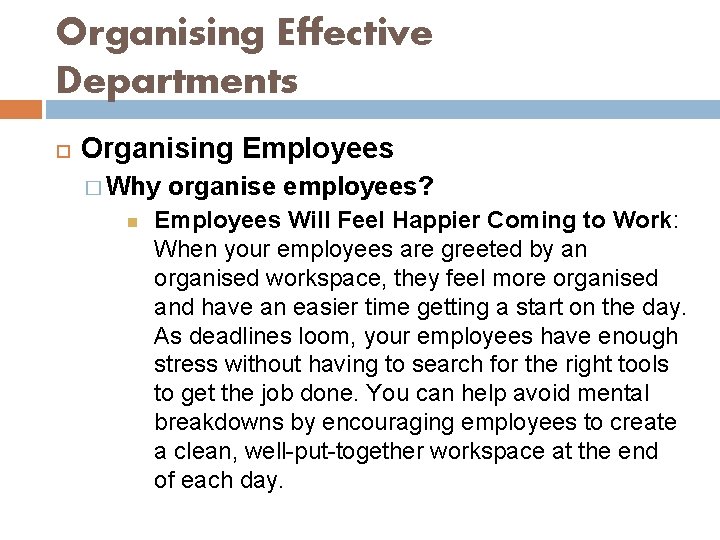 Organising Effective Departments

Organising Employees

Why organise employees?

Employees Will Feel Happier Coming to Work: When your employees are greeted by an organised workspace, they feel more organised and have an easier time getting a start on the day. As deadlines loom, your employees have enough stress without having to search for the right tools to get the job done. You can help avoid mental breakdowns by encouraging employees to create a clean, well-put-together workspace at the end of each day.